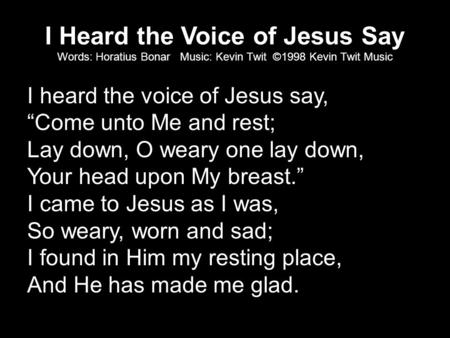 I Heard the Voice of Jesus Say
Words: Horatius Bonar Music: Kevin Twit ©1998 Kevin Twit Music

I heard the voice of Jesus say,
“Come unto Me and rest;
Lay down, O weary one lay down,
Your head upon My breast.”
I came to Jesus as I was,
So weary, worn and sad;
I found in Him my resting place,
And He has made me glad.